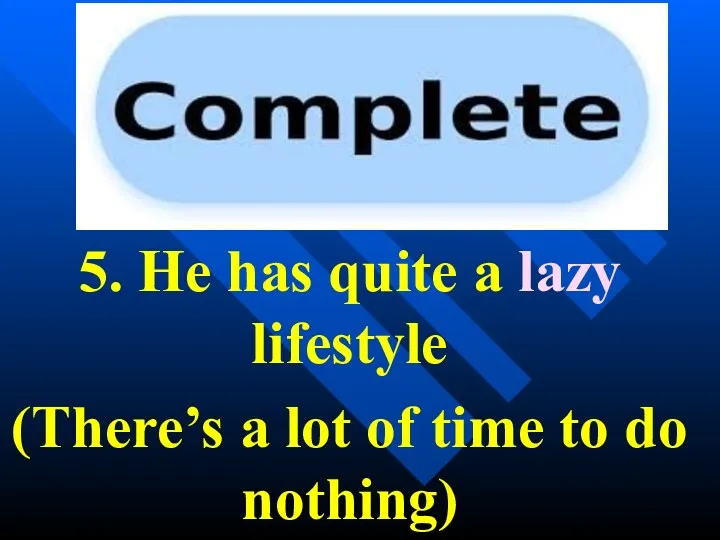 Complete

5. He has quite a lazy lifestyle

(There’s a lot of time to do nothing)